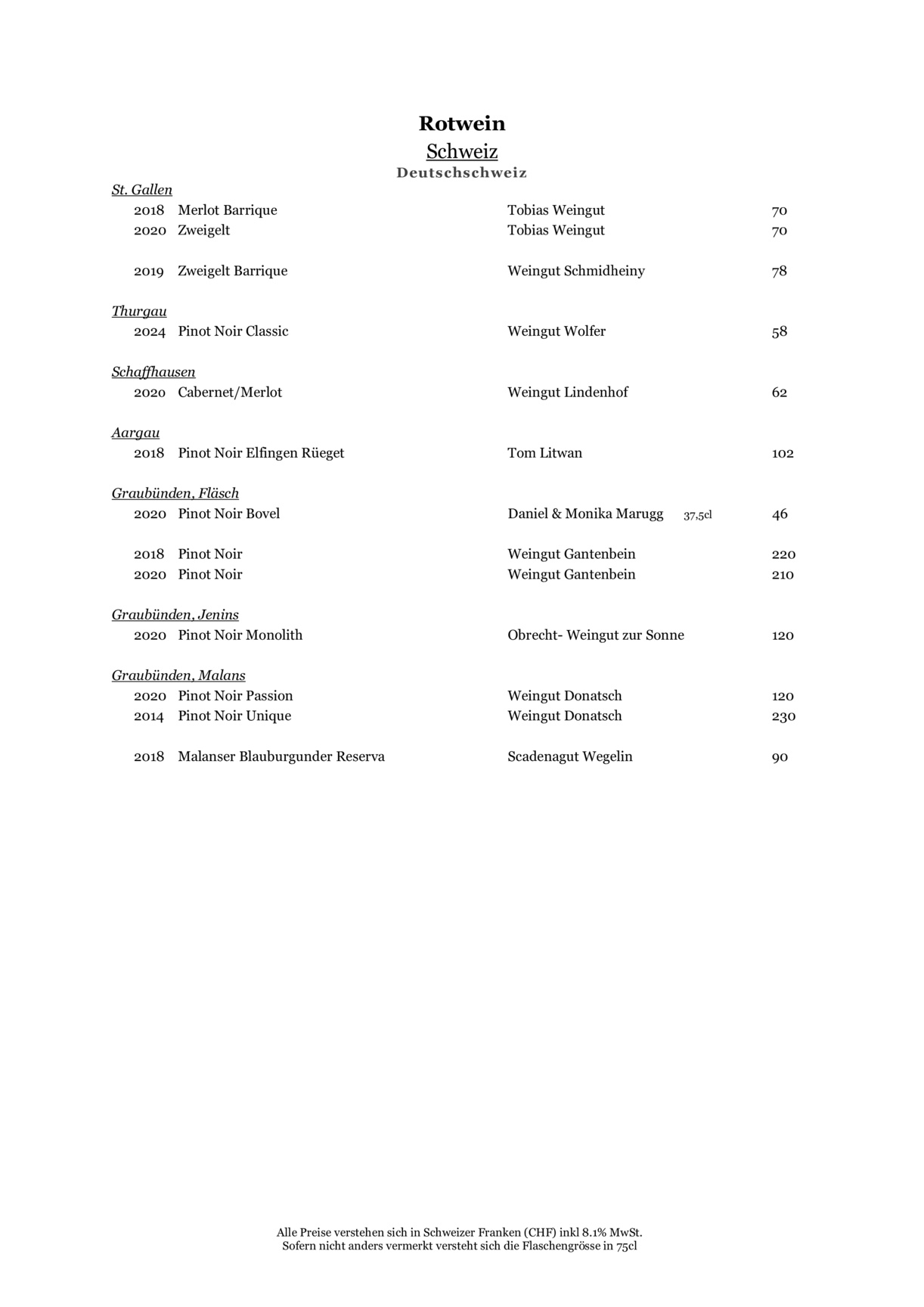 Rotwein
Schweiz
Deutschschweiz

St. Gallen
2018 Merlot Barrique Tobias Weingut 70
2020 Zweigelt Tobias Weingut 70

2019 Zweigelt Barrique Weingut Schmidheiny 78

Thurgau
2024 Pinot Noir Classic Weingut Wolfer 58

Schaffhausen
2020 Cabernet/Merlot Weingut Lindenhof 62

Aargau
2018 Pinot Noir Elfingen Rüeget Tom Litwan 102

Graubünden, Fläsch
2020 Pinot Noir Bovel Daniel & Monika Marugg 37,5cl 46

2018 Pinot Noir Weingut Gantenbein 220
2020 Pinot Noir Weingut Gantenbein 210

Graubünden, Jenins
2020 Pinot Noir Monolith Obrecht- Weingut zur Sonne 120

Graubünden, Malans
2020 Pinot Noir Passion Weingut Donatsch 120
2014 Pinot Noir Unique Weingut Donatsch 230

2018 Malanser Blauburgunder Reserva Scadenagut Wegelin 90

Alle Preise verstehen sich in Schweizer Franken (CHF) inkl 8.1% MwSt.
Sofern nicht anders vermerkt versteht sich die Flaschengrösse in 75cl